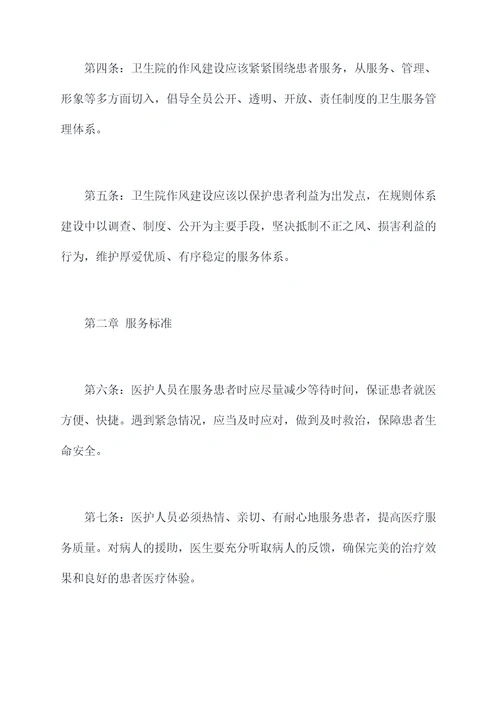 第四条：卫生院的作风建设应该紧紧围绕患者服务，从服务、管理、形象等多方面切入，倡导全员公开、透明、开放、责任制度的卫生服务管理体系。

第五条：卫生院作风建设应该以保护患者利益为出发点，在规则体系建设中以调查、制度、公开为主要手段，坚决抵制不正之风、损害利益的行为，维护厚爱优质、有序稳定的服务体系。

第二章 服务标准

第六条：医护人员在服务患者时应尽量减少等待时间，保证患者就医方便、快捷。遇到紧急情况，应当及时应对，做到及时救治，保障患者生命安全。

第七条：医护人员必须热情、亲切、有耐心地服务患者，提高医疗服务质量。对病人的援助，医生要充分听取病人的反馈，确保完美的治疗效果和良好的患者医疗体验。